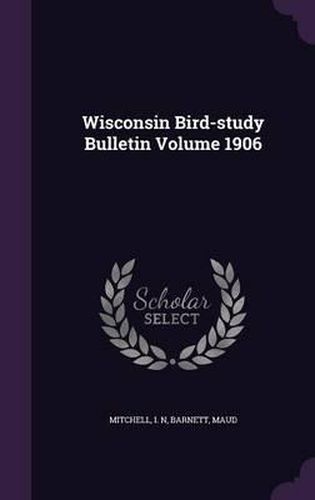 Wisconsin Bird-study Bulletin Volume 1906

Scholar
SELECT

MITCHELL, I. N, BARNETT, MAUD